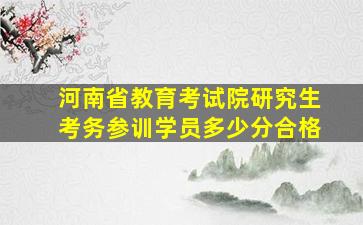 河南省教育考试院研究生考务参训学员多少分合格